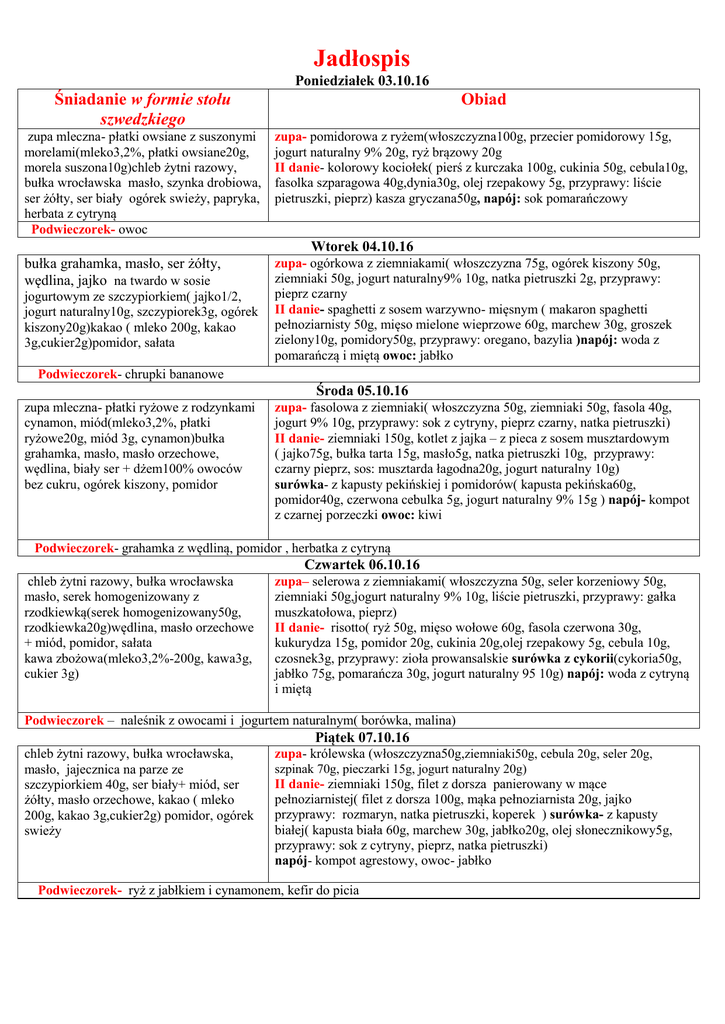 Jadłospis

Poniedziałek 03.10.16

| Śniadanie w formie stołu szwedzkiego | Obiad |
|---|---|
| zupa mleczna- płatki owsiane z suszonymi morelami(mleko3,2%, płatki owsiane20g, morela suszona10g)chleb żytni razowy, bułka wrocławska masło, szynka drobiowa, ser żółty, ser biały ogórek świeży, papryka, herbata z cytryną | zupa- pomidorowa z ryżem(włoszczyzna100g, przecier pomidorowy 15g, jogurt naturalny 9% 20g, ryż brązowy 20g II danie- kolorowy kociołek( pierś z kurczaka 100g, cukinia 50g, cebula10g, fasolka szparagowa 40g,dynia30g, olej rzepakowy 5g, przyprawy: liście pietruszki, pieprz) kasza gryczana50g, napój: sok pomarańczowy |
| Podwieczorek- owoc | |

Wtorek 04.10.16

| | |
|---|---|
| bułka grahamka, masło, ser żółty, wędlina, jajko na twardo w sosie jogurtowym ze szczypiorkiem( jajko1/2, jogurt naturalny10g, szczypiorek3g, ogórek kiszony20g)kakao ( mleko 200g, kakao 3g,cukier2g)pomidor, sałata | zupa- ogórkowa z ziemniakami( włoszczyzna 75g, ogórek kiszony 50g, ziemniaki 50g, jogurt naturalny9% 10g, natka pietruszki 2g, przyprawy: pieprz czarny II danie- spaghetti z sosem warzywno- mięsnym ( makaron spaghetti pełnoziarnisty 50g, mięso mielone wieprzowe 60g, marchew 30g, groszek zielony10g, pomidory50g, przyprawy: oregano, bazylia )napój: woda z pomarańczą i miętą owoc: jabłko |
| Podwieczorek- chrupki bananowe | |

Środa 05.10.16

| | |
|---|---|
| zupa mleczna- płatki ryżowe z rodzynkami cynamon, miód(mleko3,2%, płatki ryżowe20g, miód 3g, cynamon)bułka grahamka, masło, masło orzechowe, wędlina, biały ser + dżem100% owoców bez cukru, ogórek kiszony, pomidor | zupa- fasolowa z ziemniaki( włoszczyzna 50g, ziemniaki 50g, fasola 40g, jogurt 9% 10g, przyprawy: sok z cytryny, pieprz czarny, natka pietruszki) II danie- ziemniaki 150g, kotlet z jajka – z pieca z sosem musztardowym ( jajko75g, bułka tarta 15g, masło5g, natka pietruszki 10g, przyprawy: czarny pieprz, sos: musztarda łagodna20g, jogurt naturalny 10g) surówka- z kapusty pekińskiej i pomidorów( kapusta pekińska60g, pomidor40g, czerwona cebulka 5g, jogurt naturalny 9% 15g ) napój- kompot z czarnej porzeczki owoc: kiwi |
| Podwieczorek- grahamka z wędliną, pomidor , herbatka z cytryną | |

Czwartek 06.10.16

| | |
|---|---|
| chleb żytni razowy, bułka wrocławska masło, serek homogenizowany z rzodkiewką(serek homogenizowany50g, rzodkiewka20g)wędlina, masło orzechowe + miód, pomidor, sałata kawa zbożowa(mleko3,2%-200g, kawa3g, cukier 3g) | zupa– selerowa z ziemniakami( włoszczyzna 50g, seler korzeniowy 50g, ziemniaki 50g,jogurt naturalny 9% 10g, liście pietruszki, przyprawy: gałka muszkatołowa, pieprz) II danie- risotto( ryż 50g, mięso wołowe 60g, fasola czerwona 30g, kukurydza 15g, pomidor 20g, cukinia 20g,olej rzepakowy 5g, cebula 10g, czosnek3g, przyprawy: zioła prowansalskie surówka z cykorii(cykoria50g, jabłko 75g, pomarańcza 30g, jogurt naturalny 95 10g) napój: woda z cytryną i miętą |
| Podwieczorek – naleśnik z owocami i jogurtem naturalnym( borówka, malina) | |

Piątek 07.10.16

| | |
|---|---|
| chleb żytni razowy, bułka wrocławska, masło, jajecznica na parze ze szczypiorkiem 40g, ser biały+ miód, ser żółty, masło orzechowe, kakao ( mleko 200g, kakao 3g,cukier2g) pomidor, ogórek świeży | zupa- królewska (włoszczyzna50g,ziemniaki50g, cebula 20g, seler 20g, szpinak 70g, pieczarki 15g, jogurt naturalny 20g) II danie- ziemniaki 150g, filet z dorsza panierowany w mące pełnoziarnistej( filet z dorsza 100g, mąka pełnoziarnista 20g, jajko przyprawy: rozmaryn, natka pietruszki, koperek ) surówka- z kapusty białej( kapusta biała 60g, marchew 30g, jabłko20g, olej słonecznikowy5g, przyprawy: sok z cytryny, pieprz, natka pietruszki) napój- kompot agrestowy, owoc- jabłko |
| Podwieczorek- ryż z jabłkiem i cynamonem, kefir do picia | |